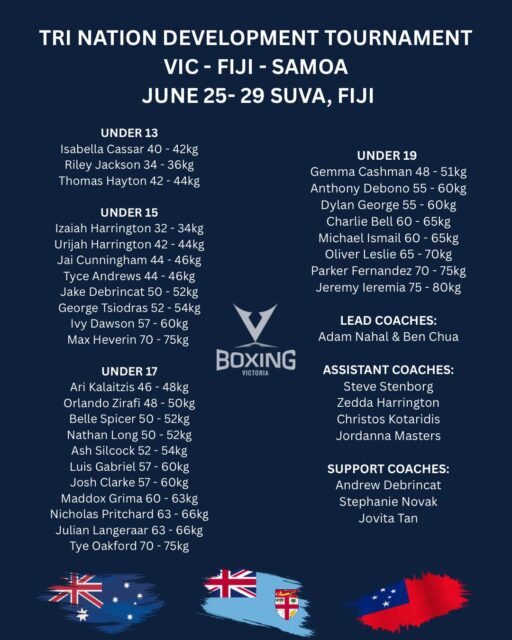 TRI NATION DEVELOPMENT TOURNAMENT
VIC - FIJI - SAMOA
JUNE 25- 29 SUVA, FIJI

UNDER 13
Isabella Cassar 40 - 42kg
Riley Jackson 34 - 36kg
Thomas Hayton 42 - 44kg

UNDER 15
Izaiah Harrington 32 - 34kg
Urijah Harrington 42 - 44kg
Jai Cunningham 44 - 46kg
Tyce Andrews 44 - 46kg
Jake Debrincat 50 - 52kg
George Tsiodras 52 - 54kg
Ivy Dawson 57 - 60kg
Max Heverin 70 - 75kg

UNDER 17
Ari Kalaitzis 46 - 48kg
Orlando Zirafi 48 - 50kg
Belle Spicer 50 - 52kg
Nathan Long 50 - 52kg
Ash Silcock 52 - 54kg
Luis Gabriel 57 - 60kg
Josh Clarke 57 - 60kg
Maddox Grima 60 - 63kg
Nicholas Pritchard 63 - 66kg
Julian Langeraar 63 - 66kg
Tye Oakford 70 - 75kg

BOXING
VICTORIA

UNDER 19
Gemma Cashman 48 - 51kg
Anthony Debono 55 - 60kg
Dylan George 55 - 60kg
Charlie Bell 60 - 65kg
Michael Ismail 60 - 65kg
Oliver Leslie 65 - 70kg
Parker Fernandez 70 - 75kg
Jeremy Ieremia 75 - 80kg

LEAD COACHES:
Adam Nahal & Ben Chua

ASSISTANT COACHES:
Steve Stenborg
Zedda Harrington
Christos Kotaridis
Jordanna Masters

SUPPORT COACHES:
Andrew Debrincat
Stephanie Novak
Jovita Tan